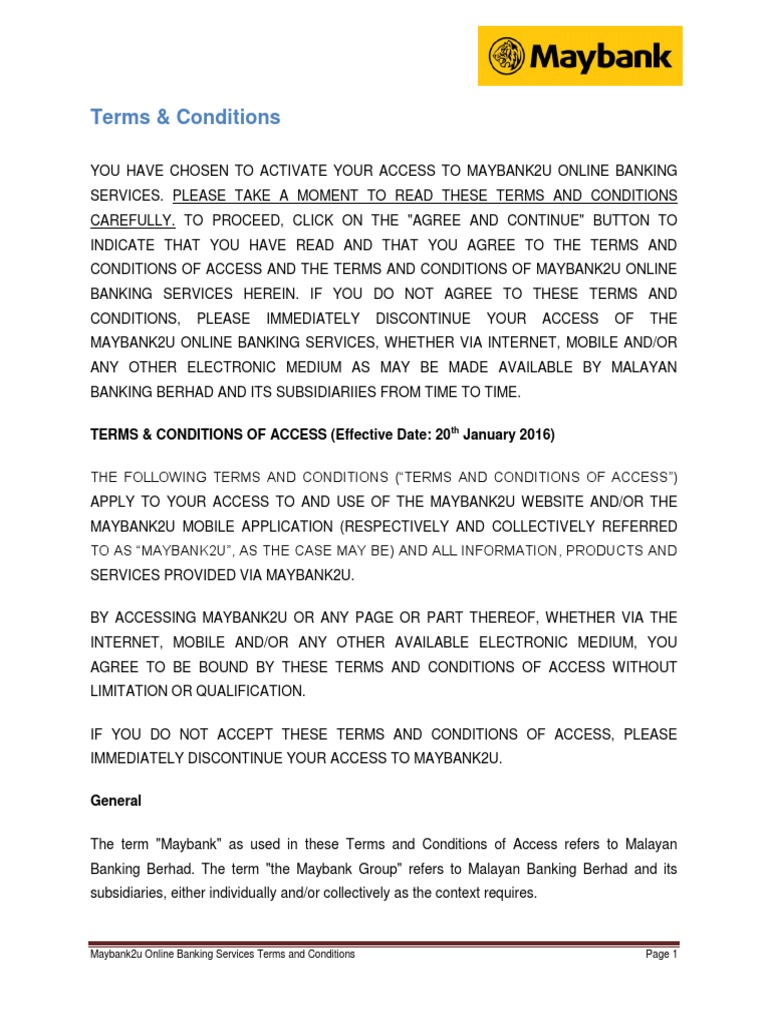 Maybank

Terms & Conditions

YOU HAVE CHOSEN TO ACTIVATE YOUR ACCESS TO MAYBANK2U ONLINE BANKING SERVICES. PLEASE TAKE A MOMENT TO READ THESE TERMS AND CONDITIONS CAREFULLY. TO PROCEED, CLICK ON THE "AGREE AND CONTINUE" BUTTON TO INDICATE THAT YOU HAVE READ AND THAT YOU AGREE TO THE TERMS AND CONDITIONS OF ACCESS AND THE TERMS AND CONDITIONS OF MAYBANK2U ONLINE BANKING SERVICES HEREIN. IF YOU DO NOT AGREE TO THESE TERMS AND CONDITIONS, PLEASE IMMEDIATELY DISCONTINUE YOUR ACCESS OF THE MAYBANK2U ONLINE BANKING SERVICES, WHETHER VIA INTERNET, MOBILE AND/OR ANY OTHER ELECTRONIC MEDIUM AS MAY BE MADE AVAILABLE BY MALAYAN BANKING BERHAD AND ITS SUBSIDIARIIES FROM TIME TO TIME.

TERMS & CONDITIONS OF ACCESS (Effective Date: 20$^{th}$ January 2016)

THE FOLLOWING TERMS AND CONDITIONS ("TERMS AND CONDITIONS OF ACCESS") APPLY TO YOUR ACCESS TO AND USE OF THE MAYBANK2U WEBSITE AND/OR THE MAYBANK2U MOBILE APPLICATION (RESPECTIVELY AND COLLECTIVELY REFERRED TO AS "MAYBANK2U", AS THE CASE MAY BE) AND ALL INFORMATION, PRODUCTS AND SERVICES PROVIDED VIA MAYBANK2U.

BY ACCESSING MAYBANK2U OR ANY PAGE OR PART THEREOF, WHETHER VIA THE INTERNET, MOBILE AND/OR ANY OTHER AVAILABLE ELECTRONIC MEDIUM, YOU AGREE TO BE BOUND BY THESE TERMS AND CONDITIONS OF ACCESS WITHOUT LIMITATION OR QUALIFICATION.

IF YOU DO NOT ACCEPT THESE TERMS AND CONDITIONS OF ACCESS, PLEASE IMMEDIATELY DISCONTINUE YOUR ACCESS TO MAYBANK2U.

General

The term "Maybank" as used in these Terms and Conditions of Access refers to Malayan Banking Berhad. The term "the Maybank Group" refers to Malayan Banking Berhad and its subsidiaries, either individually and/or collectively as the context requires.

Maybank2u Online Banking Services Terms and Conditions Page 1